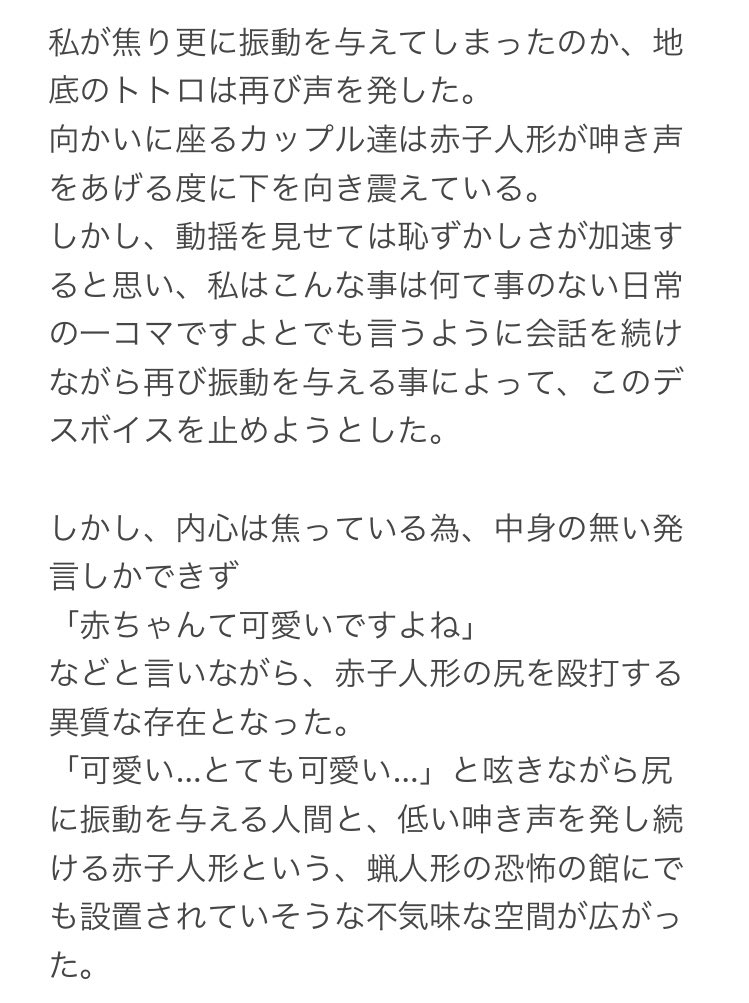 私が焦り更に振動を与えてしまったのか、地底のトトロは再び声を発した。
向かいに座るカップル達は赤子人形が呻き声をあげる度に下を向き震えている。
しかし、動揺を見せては恥ずかしさが加速すると思い、私はこんな事は何て事のない日常の一コマですよとでも言うように会話を続けながら再び振動を与える事によって、このデスボイスを止めようとした。

しかし、内心は焦っている為、中身の無い発言しかできず
「赤ちゃんて可愛いですよね」
などと言いながら、赤子人形の尻を殴打する異質な存在となった。
「可愛い…とても可愛い…」と呟きながら尻に振動を与える人間と、低い呻き声を発し続ける赤子人形という、蝋人形の恐怖の館にでも設置されていそうな不気味な空間が広がった。